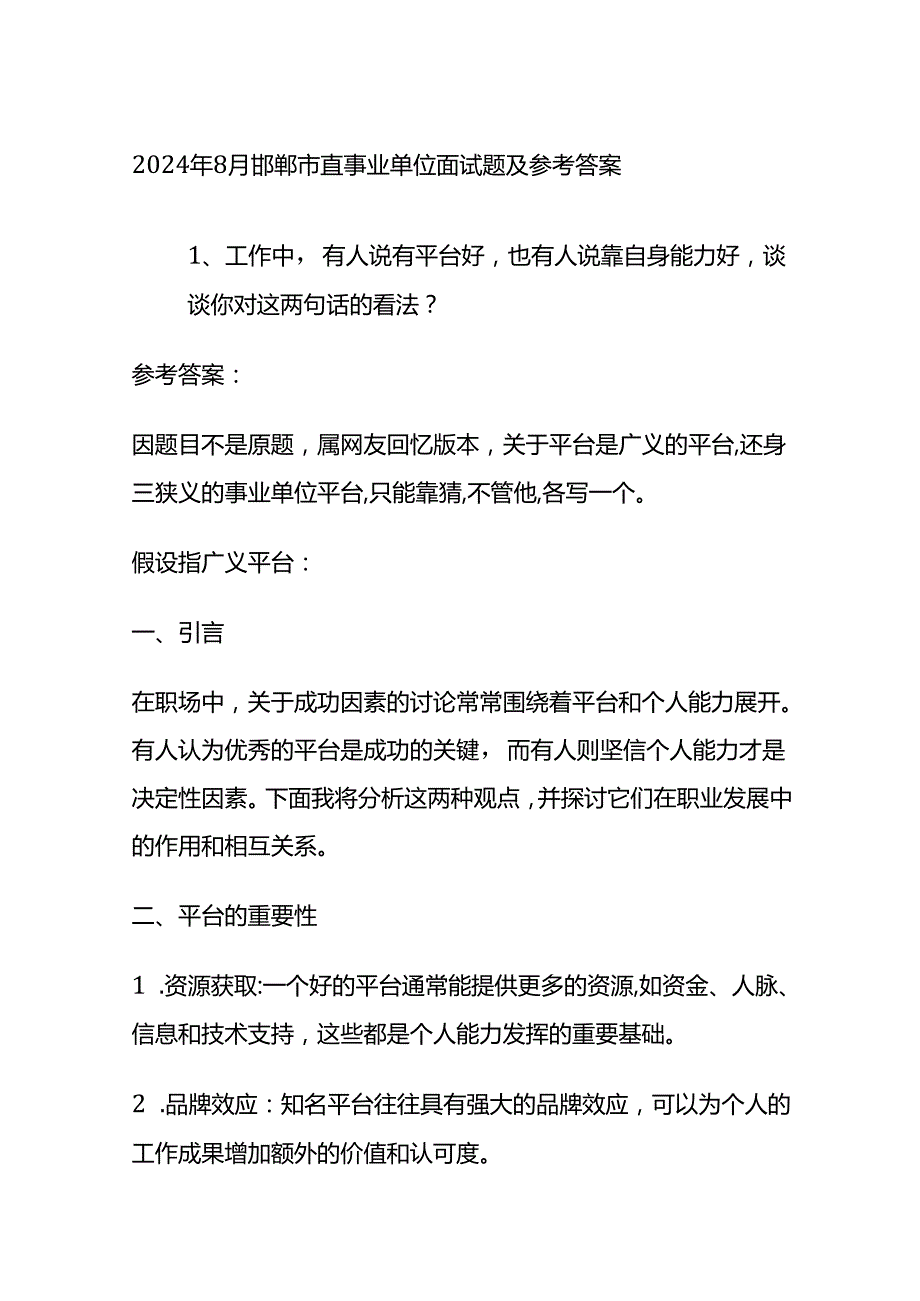 2024年8月邯郸市直事业单位面试题及参考答案

1、工作中，有人说有平台好，也有人说靠自身能力好，谈谈你对这两句话的看法？

参考答案：

因题目不是原题，属网友回忆版本，关于平台是广义的平台,还身三狭义的事业单位平台,只能靠猜,不管他,各写一个。

假设指广义平台：

一、引言

在职场中，关于成功因素的讨论常常围绕着平台和个人能力展开。有人认为优秀的平台是成功的关键，而有人则坚信个人能力才是决定性因素。下面我将分析这两种观点，并探讨它们在职业发展中的作用和相互关系。

二、平台的重要性

1 .资源获取:一个好的平台通常能提供更多的资源,如资金、人脉、信息和技术支持，这些都是个人能力发挥的重要基础。

2 .品牌效应：知名平台往往具有强大的品牌效应，可以为个人的工作成果增加额外的价值和认可度。